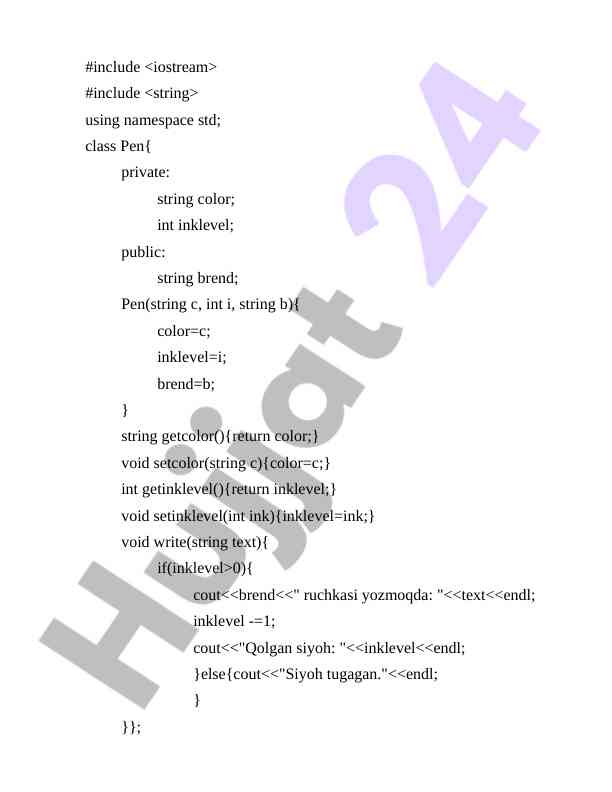 #include <iostream>
#include <string>
using namespace std;
class Pen{
	private:
		string color;
		int inklevel;
	public:
		string brend;
	Pen(string c, int i, string b){
		color=c;
		inklevel=i;
		brend=b;
	}
	string getcolor(){return color;}
	void setcolor(string c){color=c;}
	int getinklevel(){return inklevel;}
	void setinklevel(int ink){inklevel=ink;}
	void write(string text){
		if(inklevel>0){
			cout<<brend<<" ruchkasi yozmoqda: "<<text<<endl;
			inklevel -=1;
			cout<<"Qolgan siyoh: "<<inklevel<<endl;
			}else{cout<<"Siyoh tugagan."<<endl;
			}
	}};

Hujjat 24